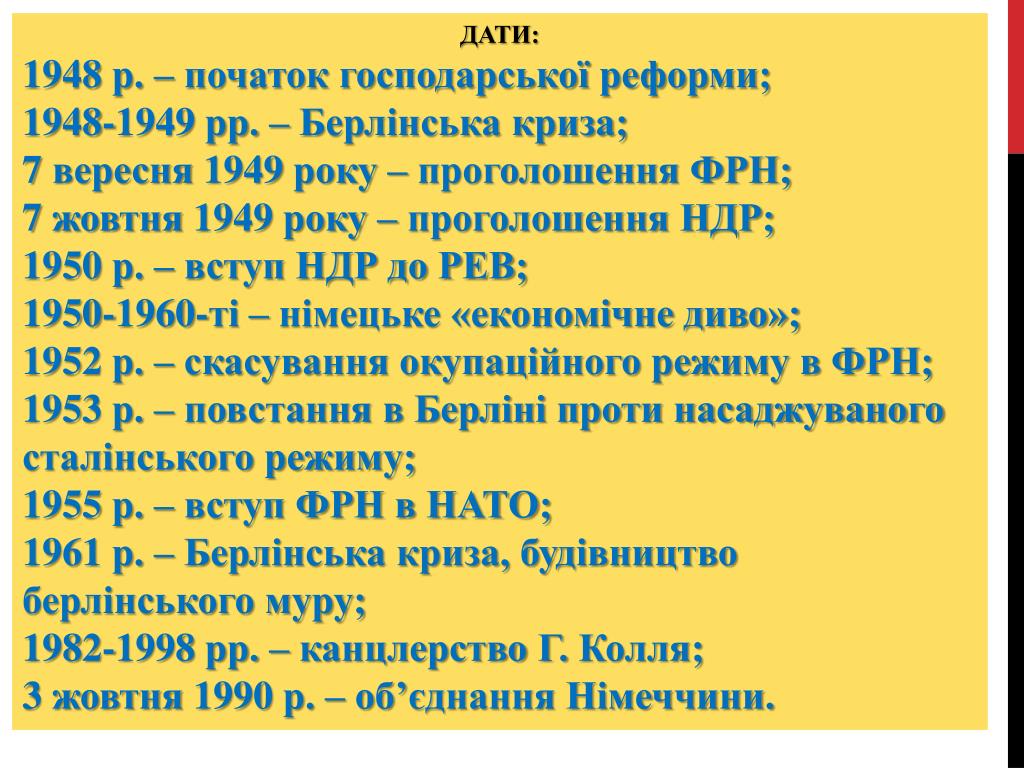 ДАТИ:

1948 р. – початок господарської реформи;
1948-1949 рр. – Берлінська криза;
7 вересня 1949 року – проголошення ФРН;
7 жовтня 1949 року – проголошення НДР;
1950 р. – вступ НДР до РЕВ;
1950-1960-ті – німецьке «економічне диво»;
1952 р. – скасування окупаційного режиму в ФРН;
1953 р. – повстання в Берліні проти насаджуваного сталінського режиму;
1955 р. – вступ ФРН в НАТО;
1961 р. – Берлінська криза, будівництво берлінського муру;
1982-1998 рр. – канцлерство Г. Колля;
3 жовтня 1990 р. – об'єднання Німеччини.